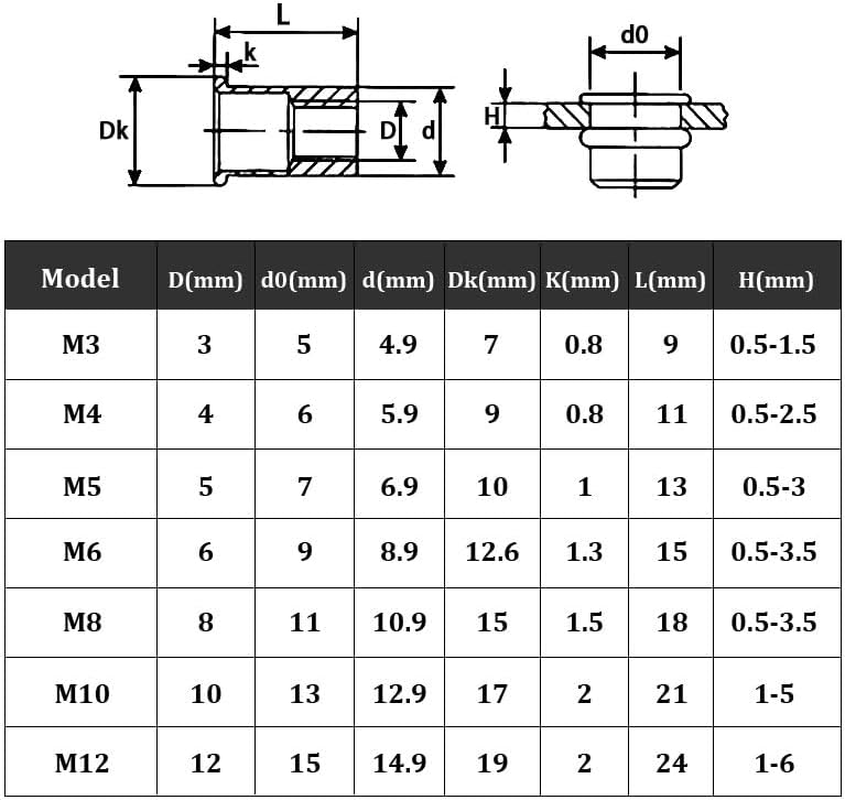 L
k
Dk
D
d
d0
H

| Model | D(mm) | d0(mm) | d(mm) | Dk(mm) | K(mm) | L(mm) | H(mm) |
|---|---|---|---|---|---|---|---|
| M3 | 3 | 5 | 4.9 | 7 | 0.8 | 9 | 0.5-1.5 |
| M4 | 4 | 6 | 5.9 | 9 | 0.8 | 11 | 0.5-2.5 |
| M5 | 5 | 7 | 6.9 | 10 | 1 | 13 | 0.5-3 |
| M6 | 6 | 9 | 8.9 | 12.6 | 1.3 | 15 | 0.5-3.5 |
| M8 | 8 | 11 | 10.9 | 15 | 1.5 | 18 | 0.5-3.5 |
| M10 | 10 | 13 | 12.9 | 17 | 2 | 21 | 1-5 |
| M12 | 12 | 15 | 14.9 | 19 | 2 | 24 | 1-6 |